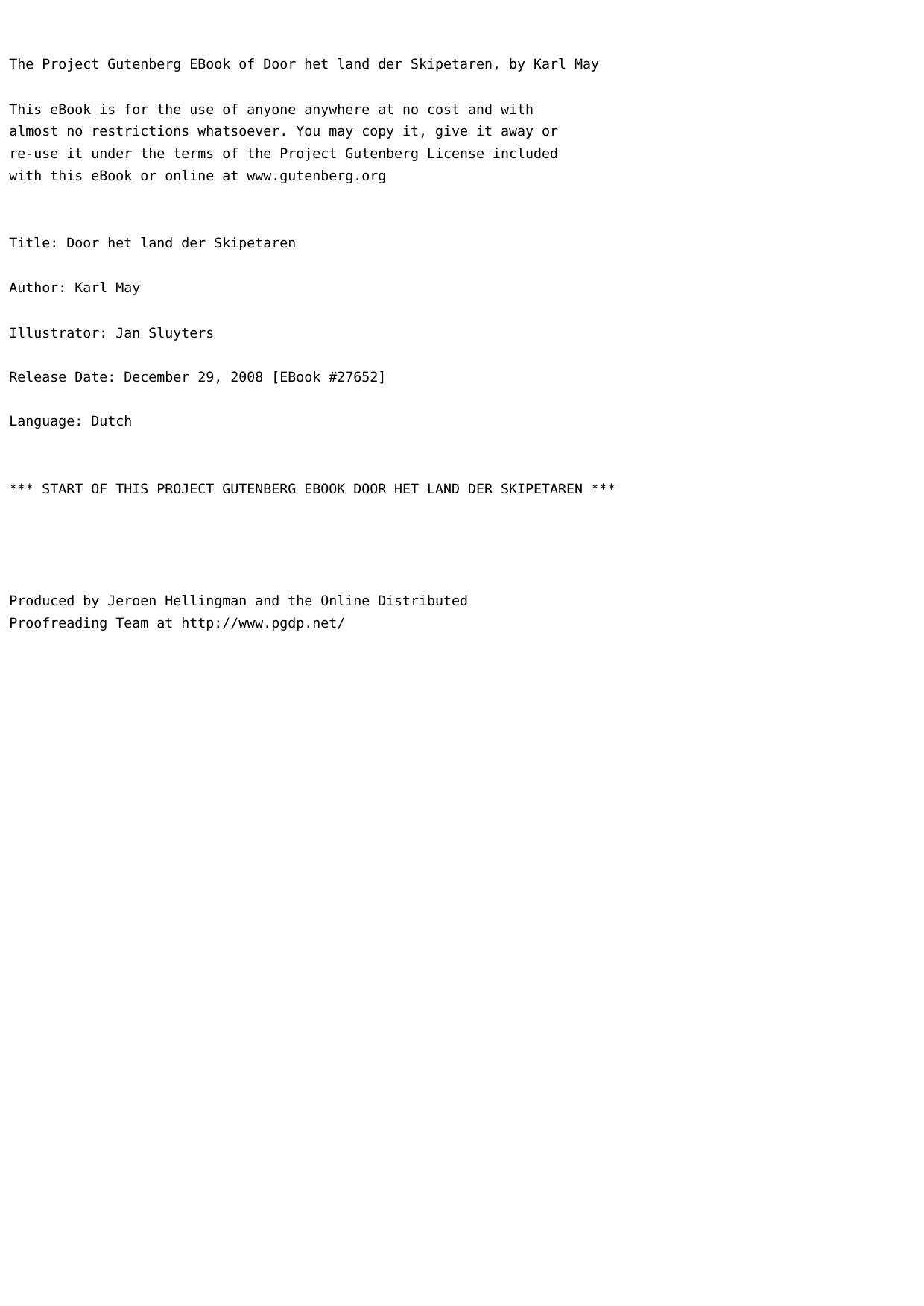 The Project Gutenberg EBook of Door het land der Skipetaren, by Karl May

This eBook is for the use of anyone anywhere at no cost and with almost no restrictions whatsoever. You may copy it, give it away or re-use it under the terms of the Project Gutenberg License included with this eBook or online at www.gutenberg.org

Title: Door het land der Skipetaren

Author: Karl May

Illustrator: Jan Sluyters

Release Date: December 29, 2008 [EBook #27652]

Language: Dutch

*** START OF THIS PROJECT GUTENBERG EBOOK DOOR HET LAND DER SKIPETAREN ***

Produced by Jeroen Hellingman and the Online Distributed Proofreading Team at http://www.pgdp.net/